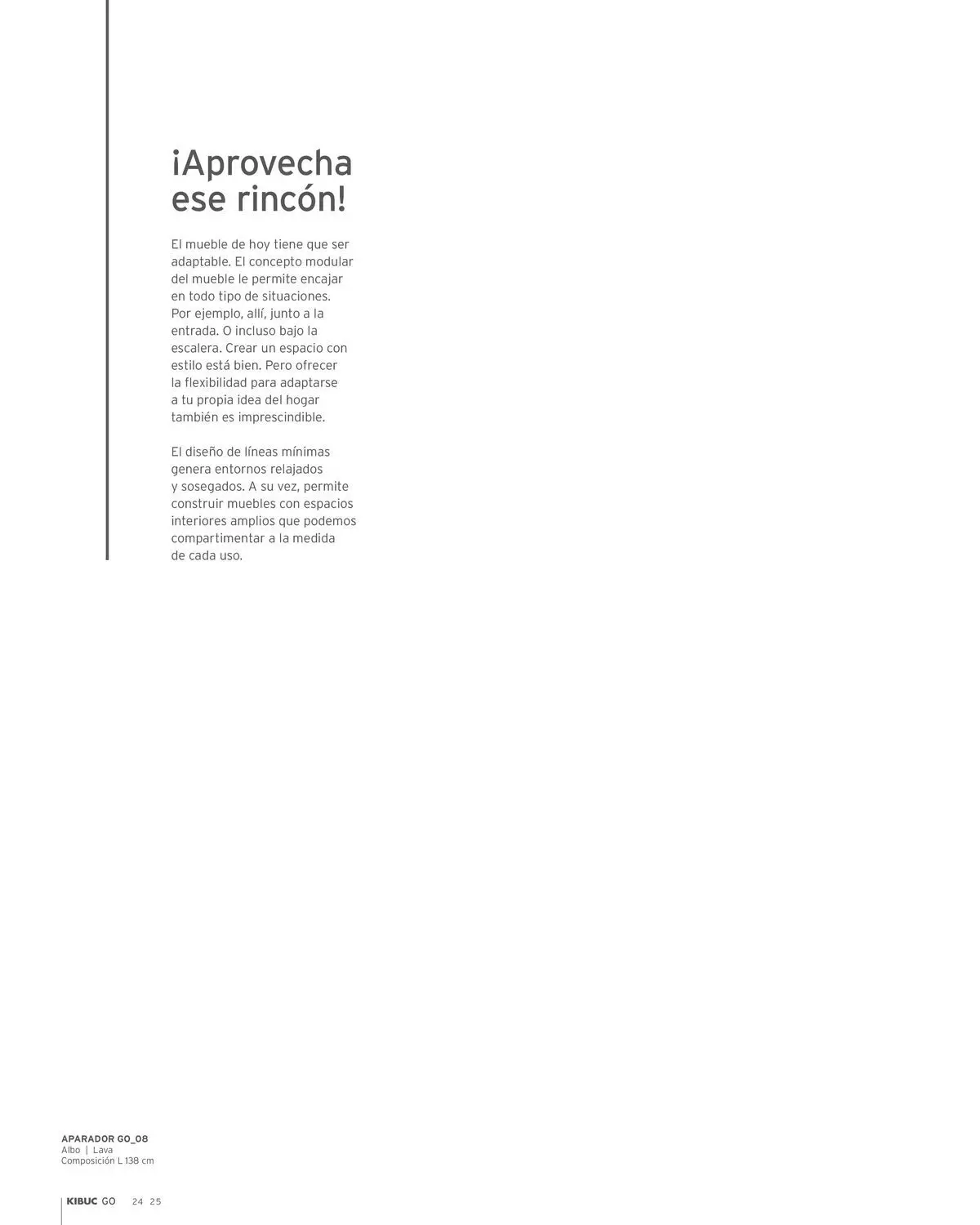 ¡Aprovecha ese rincón!

El mueble de hoy tiene que ser adaptable. El concepto modular del mueble le permite encajar en todo tipo de situaciones. Por ejemplo, allí, junto a la entrada. O incluso bajo la escalera. Crear un espacio con estilo está bien. Pero ofrecer la flexibilidad para adaptarse a tu propia idea del hogar también es imprescindible.

El diseño de líneas mínimas genera entornos relajados y sosegados. A su vez, permite construir muebles con espacios interiores amplios que podemos compartimentar a la medida de cada uso.

APARADOR GO_08
Albo | Lava
Composición L 138 cm

KIBUC GO 24 25